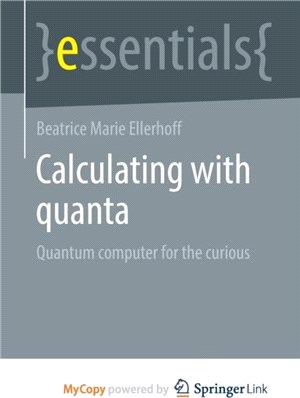 }essentials{

Beatrice Marie Ellerhoff

Calculating with quanta

Quantum computer for the curious

MyCopy powered by Springer Link